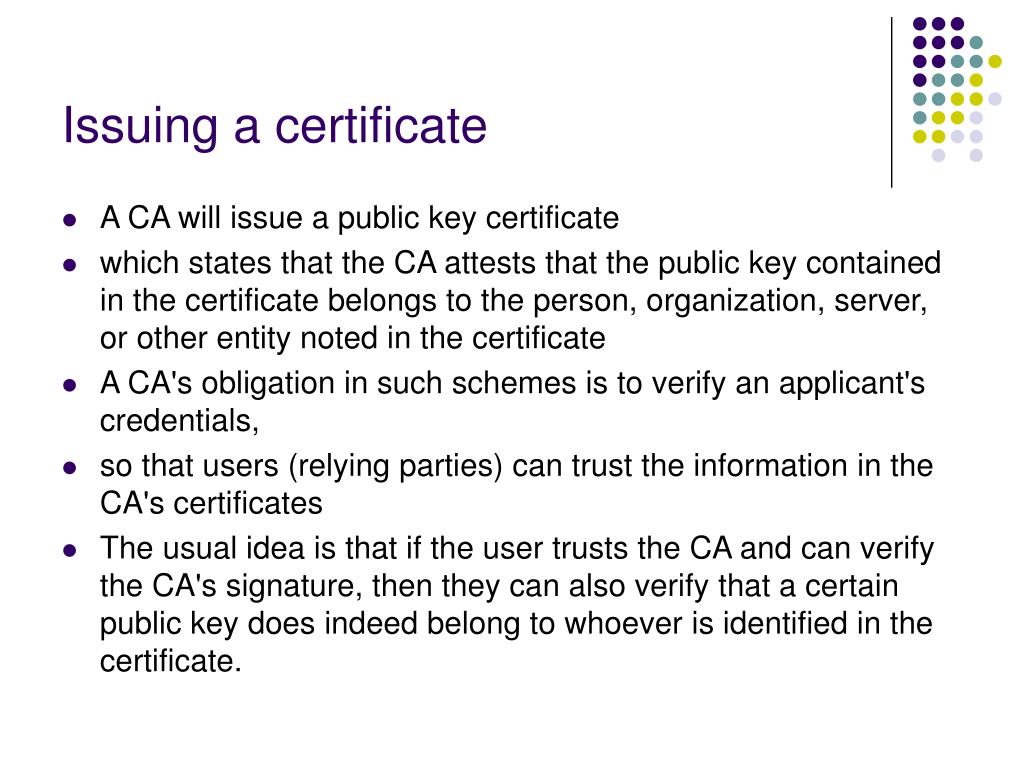 Issuing a certificate

- A CA will issue a public key certificate
- which states that the CA attests that the public key contained in the certificate belongs to the person, organization, server, or other entity noted in the certificate
- A CA's obligation in such schemes is to verify an applicant's credentials,
- so that users (relying parties) can trust the information in the CA's certificates
- The usual idea is that if the user trusts the CA and can verify the CA's signature, then they can also verify that a certain public key does indeed belong to whoever is identified in the certificate.